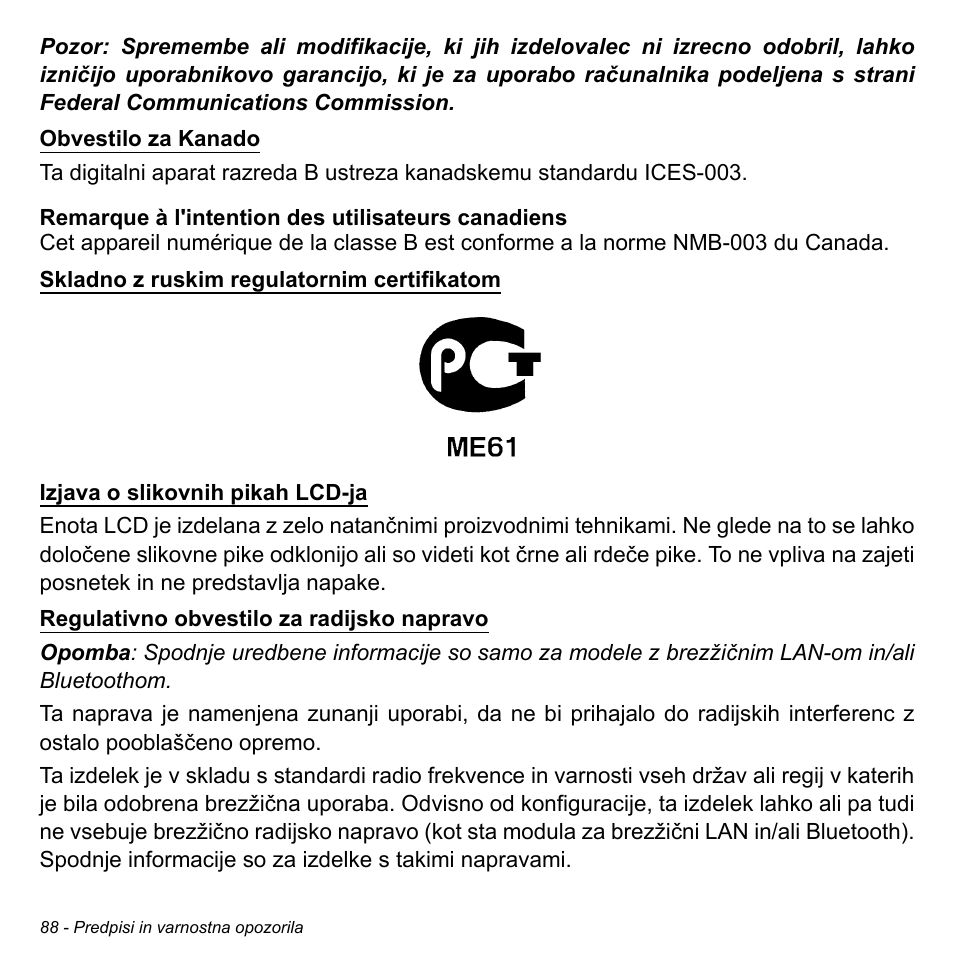 Pozor: Spremembe ali modifikacije, ki jih izdelovalec ni izrecno odobril, lahko izničijo uporabnikovo garancijo, ki je za uporabo računalnika podeljena s strani Federal Communications Commission.

Obvestilo za Kanado

Ta digitalni aparat razreda B ustreza kanadskemu standardu ICES-003.

Remarque à l'intention des utilisateurs canadiens
Cet appareil numérique de la classe B est conforme a la norme NMB-003 du Canada.

Skladno z ruskim regulatornim certifikatom

PCT

ME61

Izjava o slikovnih pikah LCD-ja

Enota LCD je izdelana z zelo natančnimi proizvodnimi tehnikami. Ne glede na to se lahko določene slikovne pike odklonijo ali so videti kot črne ali rdeče pike. To ne vpliva na zajeti posnetek in ne predstavlja napake.

Regulativno obvestilo za radijsko napravo

Opomba: Spodnje uredbene informacije so samo za modele z brezžičnim LAN-om in/ali Bluetoothom.

Ta naprava je namenjena zunanji uporabi, da ne bi prihajalo do radijskih interferenc z ostalo pooblaščeno opremo.

Ta izdelek je v skladu s standardi radio frekvence in varnosti vseh držav ali regij v katerih je bila odobrena brezžična uporaba. Odvisno od konfiguracije, ta izdelek lahko ali pa tudi ne vsebuje brezžično radijsko napravo (kot sta modula za brezžični LAN in/ali Bluetooth). Spodnje informacije so za izdelke s takimi napravami.

88 - Predpisi in varnostna opozorila